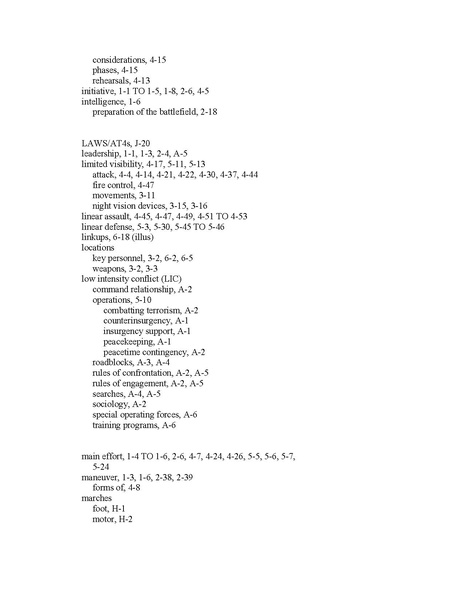 considerations, 4-15
phases, 4-15
rehearsals, 4-13
initiative, 1-1 TO 1-5, 1-8, 2-6, 4-5
intelligence, 1-6
preparation of the battlefield, 2-18

LAWS/AT4s, J-20
leadership, 1-1, 1-3, 2-4, A-5
limited visibility, 4-17, 5-11, 5-13
attack, 4-4, 4-14, 4-21, 4-22, 4-30, 4-37, 4-44
fire control, 4-47
movements, 3-11
night vision devices, 3-15, 3-16
linear assault, 4-45, 4-47, 4-49, 4-51 TO 4-53
linear defense, 5-3, 5-30, 5-45 TO 5-46
linkups, 6-18 (illus)
locations
key personnel, 3-2, 6-2, 6-5
weapons, 3-2, 3-3
low intensity conflict (LIC)
command relationship, A-2
operations, 5-10
combatting terrorism, A-2
counterinsurgency, A-1
insurgency support, A-1
peacekeeping, A-1
peacetime contingency, A-2
roadblocks, A-3, A-4
rules of confrontation, A-2, A-5
rules of engagement, A-2, A-5
searches, A-4, A-5
sociology, A-2
special operating forces, A-6
training programs, A-6

main effort, 1-4 TO 1-6, 2-6, 4-7, 4-24, 4-26, 5-5, 5-6, 5-7, 5-24
maneuver, 1-3, 1-6, 2-38, 2-39
forms of, 4-8
marches
foot, H-1
motor, H-2